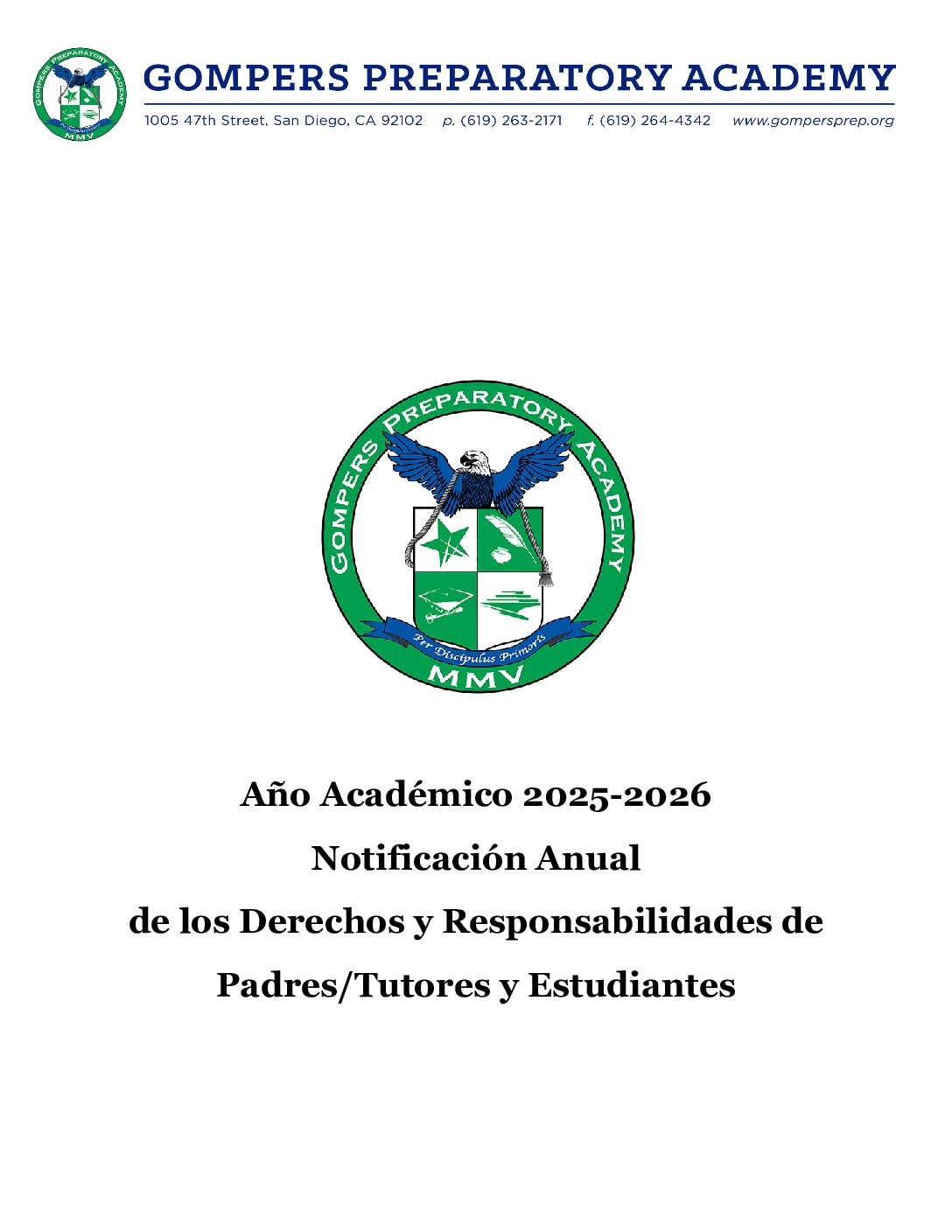 GOMPERS PREPARATORY ACADEMY MMV

GOMPERS PREPARATORY ACADEMY

1005 47th Street, San Diego, CA 92102 p. (619) 263-2171 f. (619) 264-4342 www.gompersprep.org

GOMPERS PREPARATORY ACADEMY

Per Discipulus Primoris

MMV

Año Académico 2025-2026

Notificación Anual

de los Derechos y Responsabilidades de

Padres/Tutores y Estudiantes